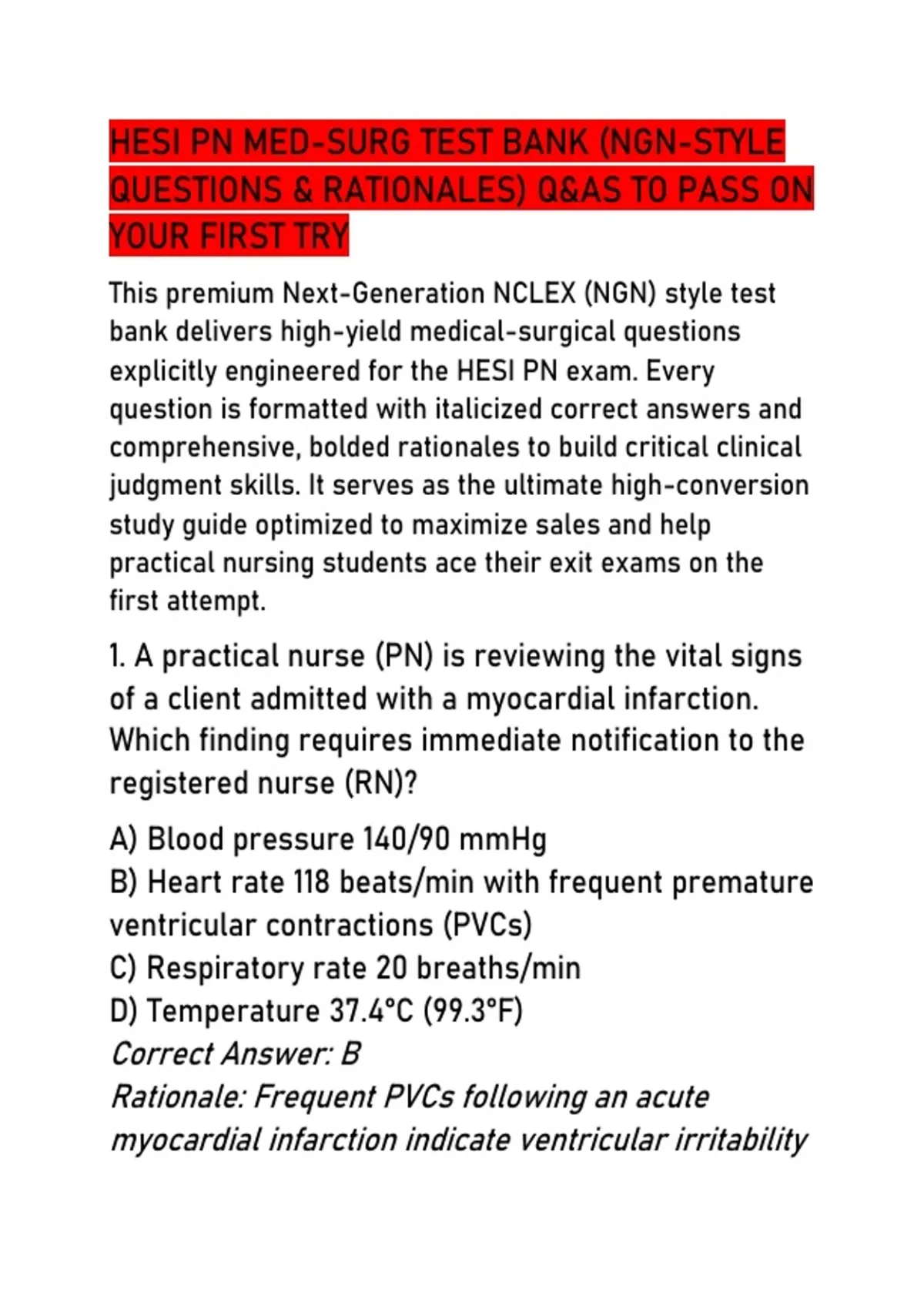 HESI PN MED-SURG TEST BANK (NGN-STYLE QUESTIONS & RATIONALES) Q&AS TO PASS ON YOUR FIRST TRY

This premium Next-Generation NCLEX (NGN) style test bank delivers high-yield medical-surgical questions explicitly engineered for the HESI PN exam. Every question is formatted with italicized correct answers and comprehensive, bolded rationales to build critical clinical judgment skills. It serves as the ultimate high-conversion study guide optimized to maximize sales and help practical nursing students ace their exit exams on the first attempt.

1. A practical nurse (PN) is reviewing the vital signs of a client admitted with a myocardial infarction. Which finding requires immediate notification to the registered nurse (RN)?

A) Blood pressure 140/90 mmHg
B) Heart rate 118 beats/min with frequent premature ventricular contractions (PVCs)
C) Respiratory rate 20 breaths/min
D) Temperature 37.4°C (99.3°F)
Correct Answer: B
Rationale: Frequent PVCs following an acute myocardial infarction indicate ventricular irritability